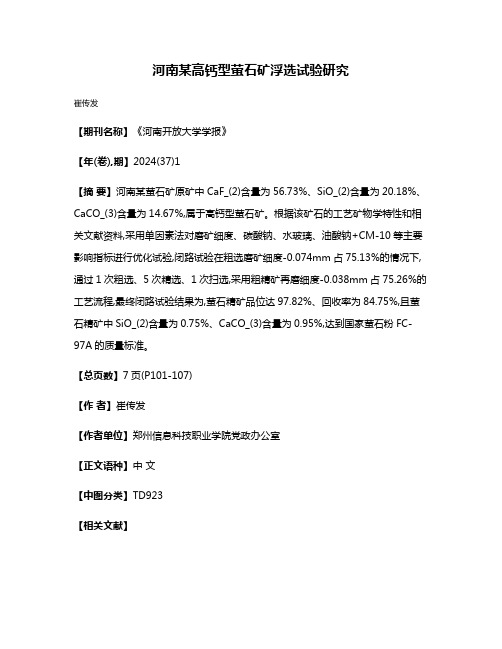 河南某高钙型萤石矿浮选试验研究

崔传发

【期刊名称】《河南开放大学学报》

【年(卷),期】2024(37)1

【摘 要】河南某萤石矿原矿中 CaF_(2)含量为 56.73%、SiO_(2)含量为 20.18%、CaCO_(3)含量为 14.67%,属于高钙型萤石矿。根据该矿石的工艺矿物学特性和相关文献资料,采用单因素法对磨矿细度、碳酸钠、水玻璃、油酸钠+CM-10 等主要影响指标进行优化试验,闭路试验在粗选磨矿细度-0.074mm 占 75.13%的情况下,通过 1 次粗选、5 次精选、1 次扫选,采用粗精矿再磨细度-0.038mm 占 75.26%的工艺流程,最终闭路试验结果为,萤石精矿品位达 97.82%、回收率为 84.75%,且萤石精矿中 SiO_(2)含量为 0.75%、CaCO_(3)含量为 0.95%,达到国家萤石粉 FC-97A 的质量标准。

【总页数】7 页(P101-107)

【作 者】崔传发

【作者单位】郑州信息科技职业学院党政办公室

【正文语种】中 文

【中图分类】TD923

【相关文献】